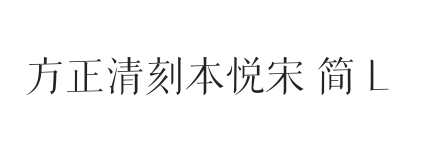 方正清刻本悦宋 简 L